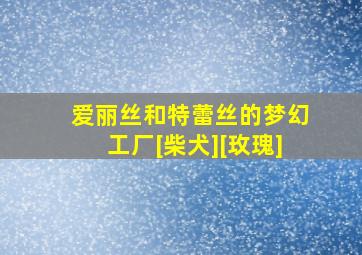 爱丽丝和特蕾丝的梦幻工厂[柴犬][玫瑰]